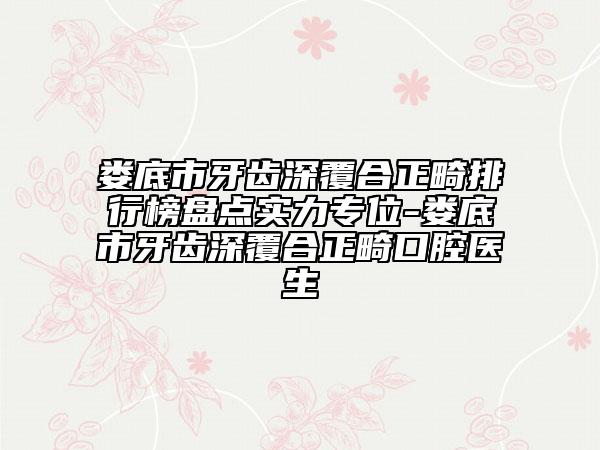 娄底市牙齿深覆合正畸排行榜盘点实力专位-娄底市牙齿深覆合正畸口腔医生